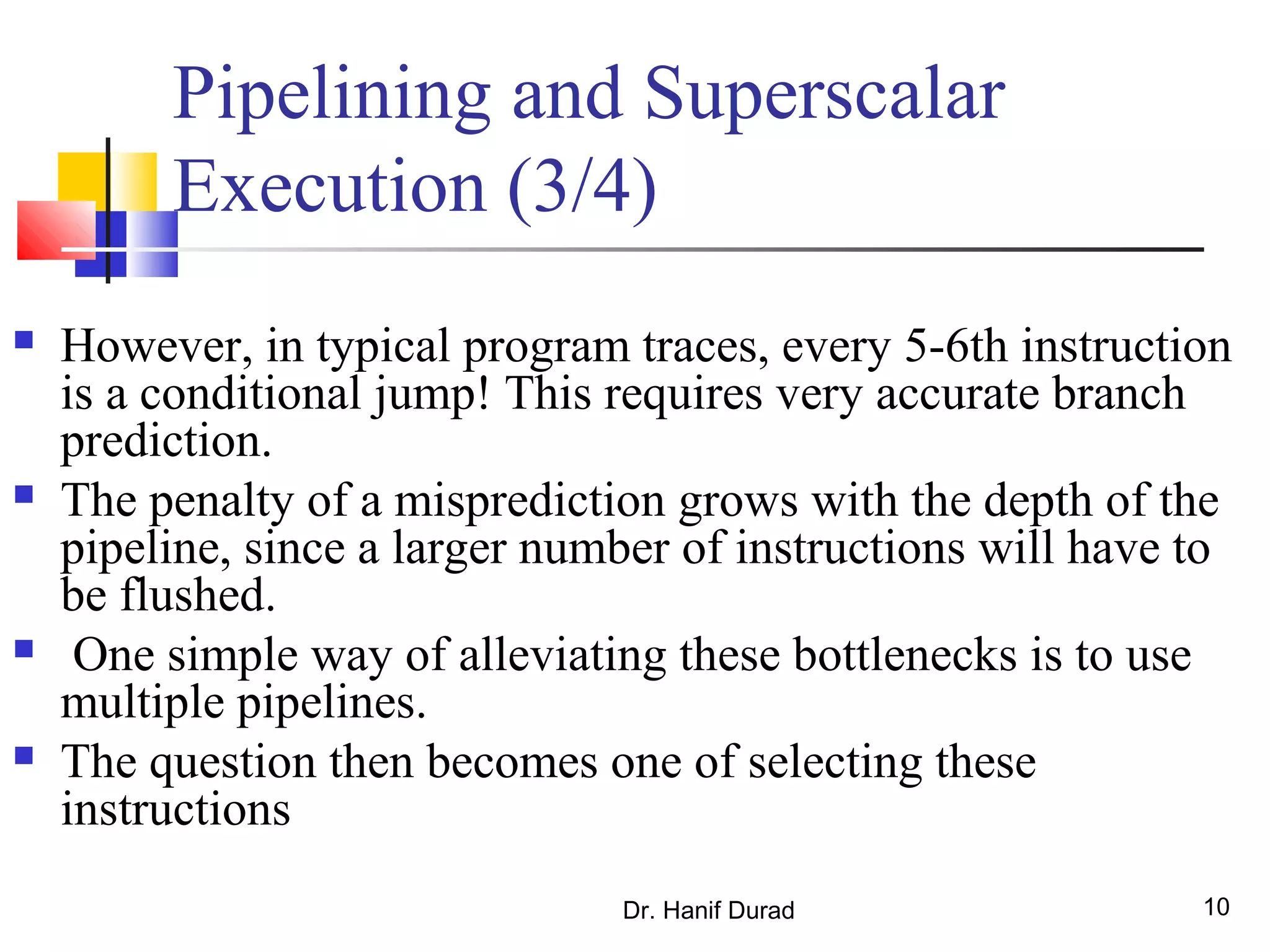 Pipelining and Superscalar Execution (3/4)

- However, in typical program traces, every 5-6th instruction is a conditional jump! This requires very accurate branch prediction.
- The penalty of a misprediction grows with the depth of the pipeline, since a larger number of instructions will have to be flushed.
- One simple way of alleviating these bottlenecks is to use multiple pipelines.
- The question then becomes one of selecting these instructions

Dr. Hanif Durad

10